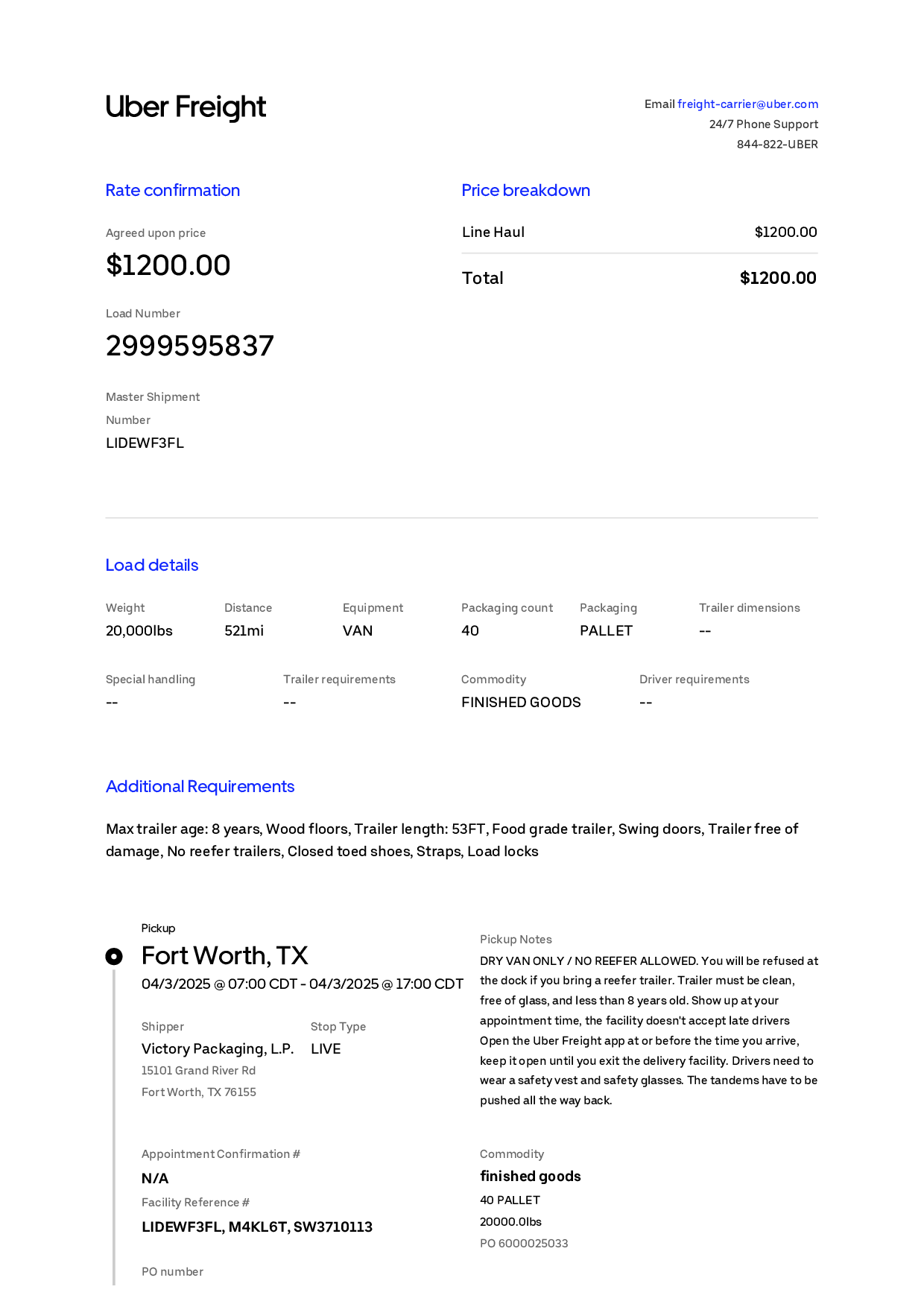 Uber Freight

Email freight-carrier@uber.com
24/7 Phone Support
844-822-UBER

Rate confirmation

Agreed upon price
$1200.00

Load Number
2999595837

Master Shipment Number
LIDEWF3FL

Price breakdown

| Line Haul | $1200.00 |
|---|---|
| Total | $1200.00 |

Load details

| Weight | Distance | Equipment | Packaging count | Packaging | Trailer dimensions |
|---|---|---|---|---|---|
| 20,000lbs | 521mi | VAN | 40 | PALLET | -- |

| Special handling | Trailer requirements | Commodity | Driver requirements |
|---|---|---|---|
| -- | -- | FINISHED GOODS | -- |

Additional Requirements

Max trailer age: 8 years, Wood floors, Trailer length: 53FT, Food grade trailer, Swing doors, Trailer free of damage, No reefer trailers, Closed toed shoes, Straps, Load locks

Pickup
Fort Worth, TX
04/3/2025 @ 07:00 CDT - 04/3/2025 @ 17:00 CDT

Shipper
Victory Packaging, L.P.
15101 Grand River Rd
Fort Worth, TX 76155

Stop Type
LIVE

Appointment Confirmation #
N/A
Facility Reference #
LIDEWF3FL, M4KL6T, SW3710113

PO number

Pickup Notes
DRY VAN ONLY / NO REEFER ALLOWED. You will be refused at the dock if you bring a reefer trailer. Trailer must be clean, free of glass, and less than 8 years old. Show up at your appointment time, the facility doesn't accept late drivers Open the Uber Freight app at or before the time you arrive, keep it open until you exit the delivery facility. Drivers need to wear a safety vest and safety glasses. The tandems have to be pushed all the way back.

Commodity
finished goods
40 PALLET
20000.0lbs
PO 6000025033